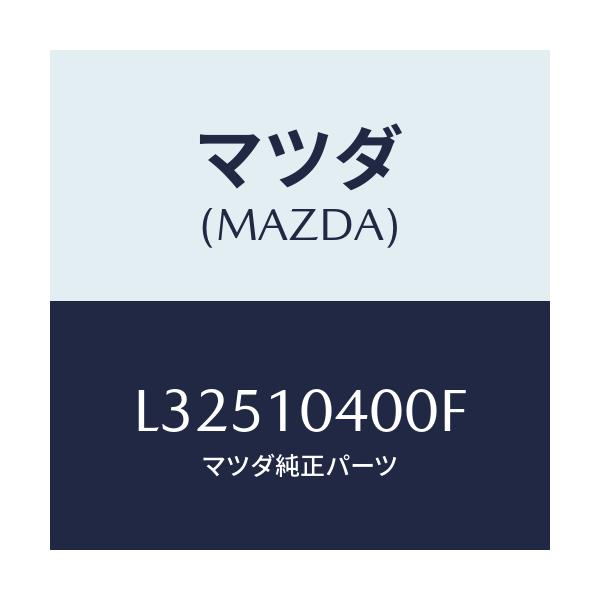 マツダ
(MAZDA)

L32510400F
マツダ純正パーツ